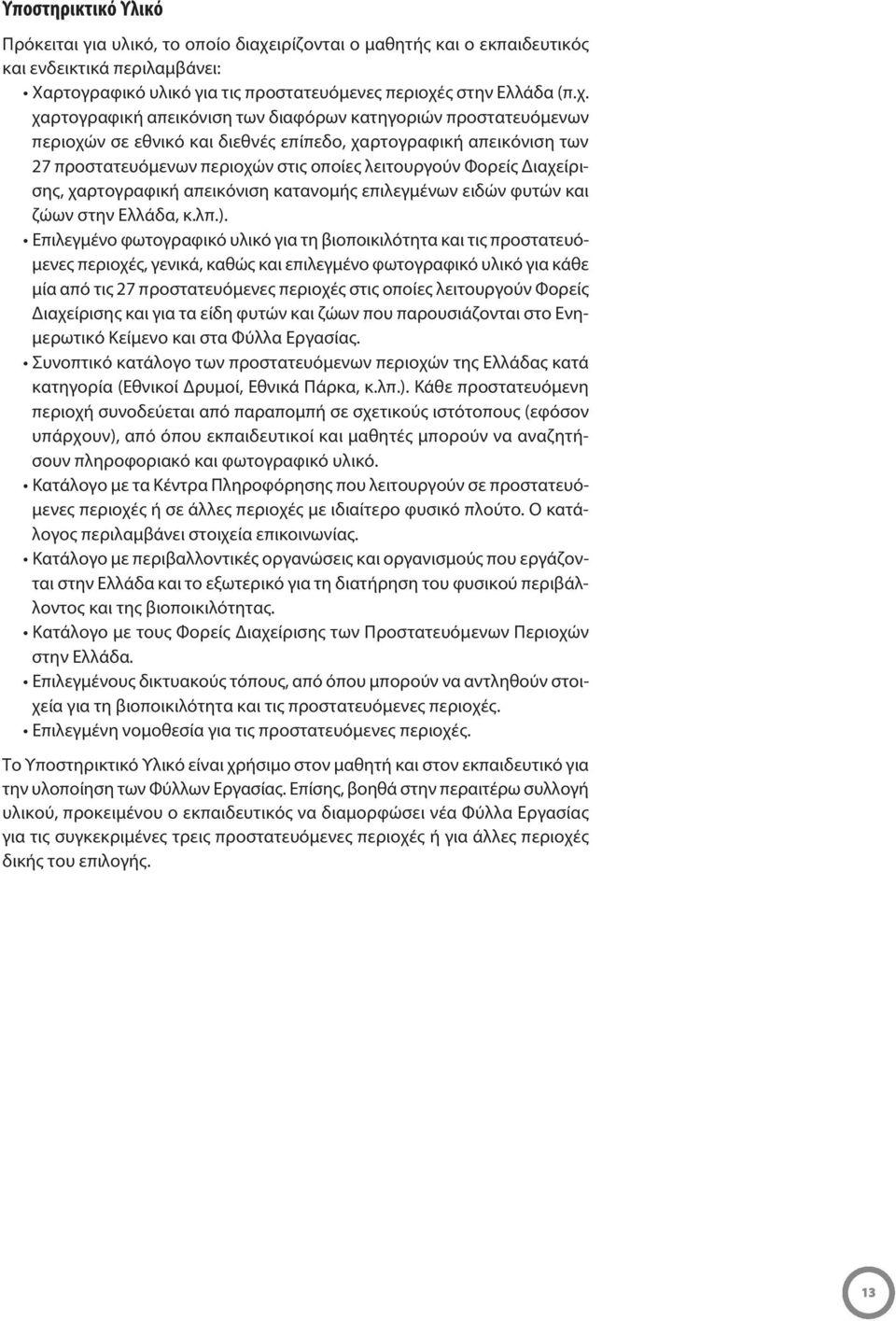 Υποστηρικτικό Υλικό

Πρόκειται για υλικό, το οποίο διαχειρίζονται ο μαθητής και ο εκπαιδευτικός και ενδεικτικά περιλαμβάνει:

• Χαρτογραφικό υλικό για τις προστατευόμενες περιοχές στην Ελλάδα (π.χ. χαρτογραφική απεικόνιση των διαφόρων κατηγοριών προστατευόμενων περιοχών σε εθνικό και διεθνές επίπεδο, χαρτογραφική απεικόνιση των 27 προστατευόμενων περιοχών στις οποίες λειτουργούν Φορείς Διαχείρισης, χαρτογραφική απεικόνιση κατανομής επιλεγμένων ειδών φυτών και ζώων στην Ελλάδα, κ.λπ.).
• Επιλεγμένο φωτογραφικό υλικό για τη βιοποικιλότητα και τις προστατευόμενες περιοχές, γενικά, καθώς και επιλεγμένο φωτογραφικό υλικό για κάθε μία από τις 27 προστατευόμενες περιοχές στις οποίες λειτουργούν Φορείς Διαχείρισης και για τα είδη φυτών και ζώων που παρουσιάζονται στο Ενημερωτικό Κείμενο και στα Φύλλα Εργασίας.
• Συνοπτικό κατάλογο των προστατευόμενων περιοχών της Ελλάδας κατά κατηγορία (Εθνικοί Δρυμοί, Εθνικά Πάρκα, κ.λπ.). Κάθε προστατευόμενη περιοχή συνοδεύεται από παραπομπή σε σχετικούς ιστότοπους (εφόσον υπάρχουν), από όπου εκπαιδευτικοί και μαθητές μπορούν να αναζητήσουν πληροφοριακό και φωτογραφικό υλικό.
• Κατάλογο με τα Κέντρα Πληροφόρησης που λειτουργούν σε προστατευόμενες περιοχές ή σε άλλες περιοχές με ιδιαίτερο φυσικό πλούτο. Ο κατάλογος περιλαμβάνει στοιχεία επικοινωνίας.
• Κατάλογο με περιβαλλοντικές οργανώσεις και οργανισμούς που εργάζονται στην Ελλάδα και το εξωτερικό για τη διατήρηση του φυσικού περιβάλλοντος και της βιοποικιλότητας.
• Κατάλογο με τους Φορείς Διαχείρισης των Προστατευόμενων Περιοχών στην Ελλάδα.
• Επιλεγμένους δικτυακούς τόπους, από όπου μπορούν να αντληθούν στοιχεία για τη βιοποικιλότητα και τις προστατευόμενες περιοχές.
• Επιλεγμένη νομοθεσία για τις προστατευόμενες περιοχές.

Το Υποστηρικτικό Υλικό είναι χρήσιμο στον μαθητή και στον εκπαιδευτικό για την υλοποίηση των Φύλλων Εργασίας. Επίσης, βοηθά στην περαιτέρω συλλογή υλικού, προκειμένου ο εκπαιδευτικός να διαμορφώσει νέα Φύλλα Εργασίας για τις συγκεκριμένες τρεις προστατευόμενες περιοχές ή για άλλες περιοχές δικής του επιλογής.

13